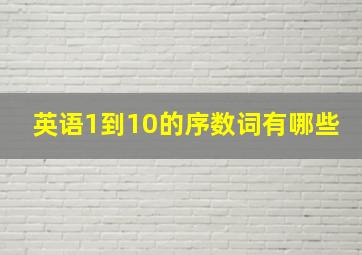 英语1到10的序数词有哪些